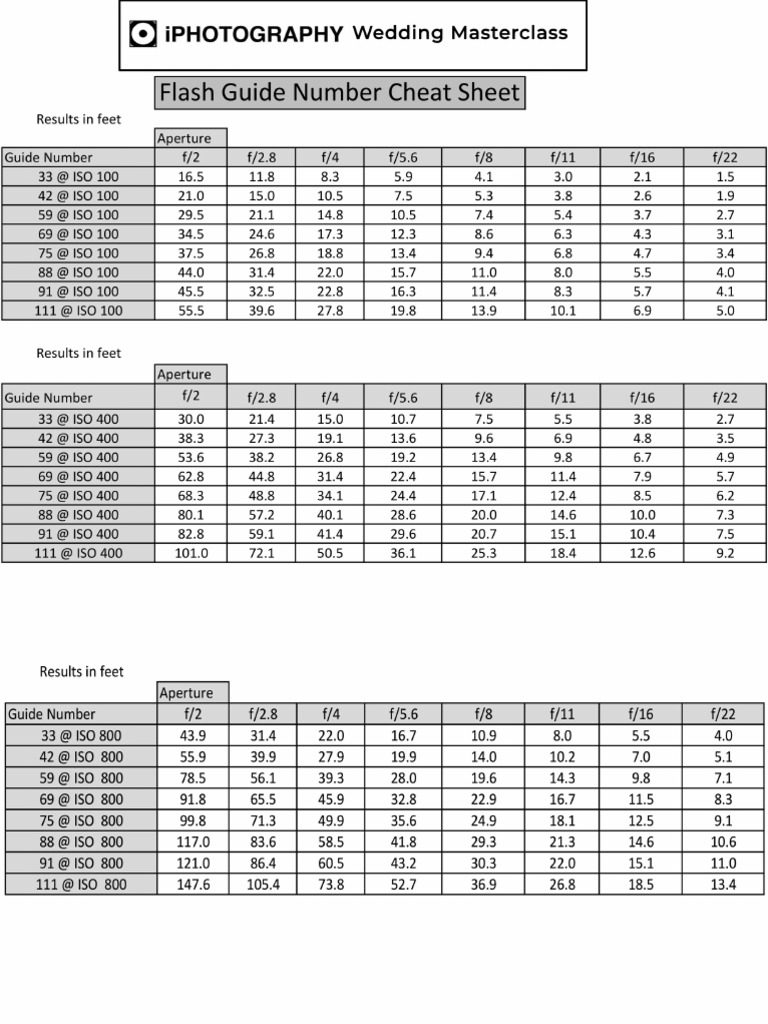 iPHOTOGRAPHY Wedding Masterclass

Flash Guide Number Cheat Sheet

Results in feet

| | Aperture | | | | | | | |
|---|---|---|---|---|---|---|---|---|
| Guide Number | f/2 | f/2.8 | f/4 | f/5.6 | f/8 | f/11 | f/16 | f/22 |
| 33 @ ISO 100 | 16.5 | 11.8 | 8.3 | 5.9 | 4.1 | 3.0 | 2.1 | 1.5 |
| 42 @ ISO 100 | 21.0 | 15.0 | 10.5 | 7.5 | 5.3 | 3.8 | 2.6 | 1.9 |
| 59 @ ISO 100 | 29.5 | 21.1 | 14.8 | 10.5 | 7.4 | 5.4 | 3.7 | 2.7 |
| 69 @ ISO 100 | 34.5 | 24.6 | 17.3 | 12.3 | 8.6 | 6.3 | 4.3 | 3.1 |
| 75 @ ISO 100 | 37.5 | 26.8 | 18.8 | 13.4 | 9.4 | 6.8 | 4.7 | 3.4 |
| 88 @ ISO 100 | 44.0 | 31.4 | 22.0 | 15.7 | 11.0 | 8.0 | 5.5 | 4.0 |
| 91 @ ISO 100 | 45.5 | 32.5 | 22.8 | 16.3 | 11.4 | 8.3 | 5.7 | 4.1 |
| 111 @ ISO 100 | 55.5 | 39.6 | 27.8 | 19.8 | 13.9 | 10.1 | 6.9 | 5.0 |

Results in feet

| | Aperture | | | | | | | |
|---|---|---|---|---|---|---|---|---|
| Guide Number | f/2 | f/2.8 | f/4 | f/5.6 | f/8 | f/11 | f/16 | f/22 |
| 33 @ ISO 400 | 30.0 | 21.4 | 15.0 | 10.7 | 7.5 | 5.5 | 3.8 | 2.7 |
| 42 @ ISO 400 | 38.3 | 27.3 | 19.1 | 13.6 | 9.6 | 6.9 | 4.8 | 3.5 |
| 59 @ ISO 400 | 53.6 | 38.2 | 26.8 | 19.2 | 13.4 | 9.8 | 6.7 | 4.9 |
| 69 @ ISO 400 | 62.8 | 44.8 | 31.4 | 22.4 | 15.7 | 11.4 | 7.9 | 5.7 |
| 75 @ ISO 400 | 68.3 | 48.8 | 34.1 | 24.4 | 17.1 | 12.4 | 8.5 | 6.2 |
| 88 @ ISO 400 | 80.1 | 57.2 | 40.1 | 28.6 | 20.0 | 14.6 | 10.0 | 7.3 |
| 91 @ ISO 400 | 82.8 | 59.1 | 41.4 | 29.6 | 20.7 | 15.1 | 10.4 | 7.5 |
| 111 @ ISO 400 | 101.0 | 72.1 | 50.5 | 36.1 | 25.3 | 18.4 | 12.6 | 9.2 |

Results in feet

| | Aperture | | | | | | | |
|---|---|---|---|---|---|---|---|---|
| Guide Number | f/2 | f/2.8 | f/4 | f/5.6 | f/8 | f/11 | f/16 | f/22 |
| 33 @ ISO 800 | 43.9 | 31.4 | 22.0 | 16.7 | 10.9 | 8.0 | 5.5 | 4.0 |
| 42 @ ISO 800 | 55.9 | 39.9 | 27.9 | 19.9 | 14.0 | 10.2 | 7.0 | 5.1 |
| 59 @ ISO 800 | 78.5 | 56.1 | 39.3 | 28.0 | 19.6 | 14.3 | 9.8 | 7.1 |
| 69 @ ISO 800 | 91.8 | 65.5 | 45.9 | 32.8 | 22.9 | 16.7 | 11.5 | 8.3 |
| 75 @ ISO 800 | 99.8 | 71.3 | 49.9 | 35.6 | 24.9 | 18.1 | 12.5 | 9.1 |
| 88 @ ISO 800 | 117.0 | 83.6 | 58.5 | 41.8 | 29.3 | 21.3 | 14.6 | 10.6 |
| 91 @ ISO 800 | 121.0 | 86.4 | 60.5 | 43.2 | 30.3 | 22.0 | 15.1 | 11.0 |
| 111 @ ISO 800 | 147.6 | 105.4 | 73.8 | 52.7 | 36.9 | 26.8 | 18.5 | 13.4 |